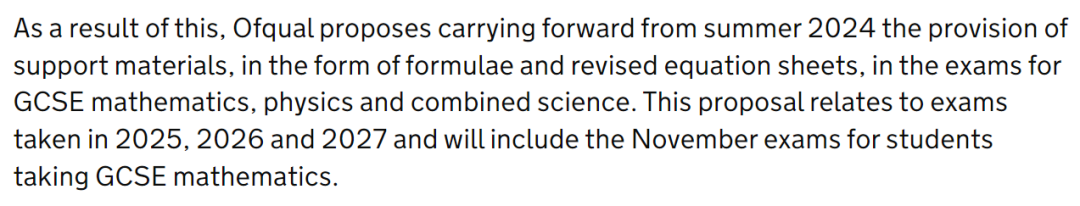 As a result of this, Ofqual proposes carrying forward from summer 2024 the provision of support materials, in the form of formulae and revised equation sheets, in the exams for GCSE mathematics, physics and combined science. This proposal relates to exams taken in 2025, 2026 and 2027 and will include the November exams for students taking GCSE mathematics.